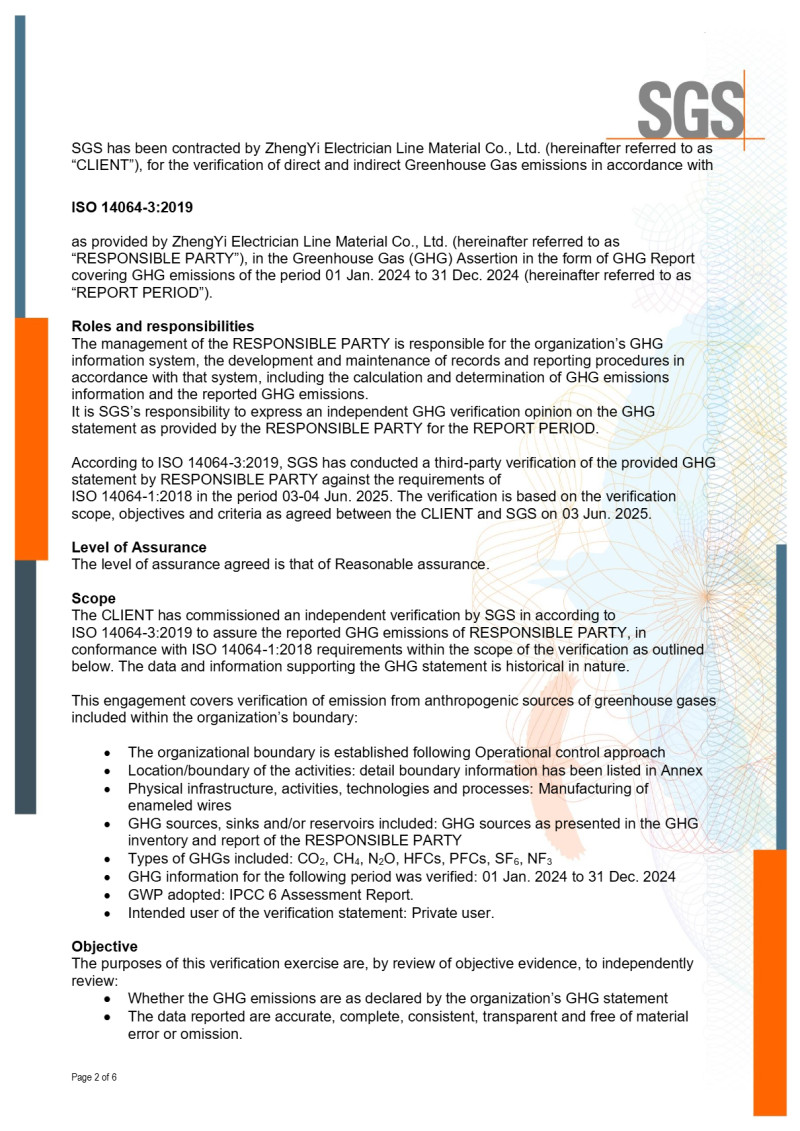 SGS

SGS has been contracted by ZhengYi Electrician Line Material Co., Ltd. (hereinafter referred to as “CLIENT”), for the verification of direct and indirect Greenhouse Gas emissions in accordance with

ISO 14064-3:2019

as provided by ZhengYi Electrician Line Material Co., Ltd. (hereinafter referred to as “RESPONSIBLE PARTY”), in the Greenhouse Gas (GHG) Assertion in the form of GHG Report covering GHG emissions of the period 01 Jan. 2024 to 31 Dec. 2024 (hereinafter referred to as “REPORT PERIOD”).

Roles and responsibilities
The management of the RESPONSIBLE PARTY is responsible for the organization’s GHG information system, the development and maintenance of records and reporting procedures in accordance with that system, including the calculation and determination of GHG emissions information and the reported GHG emissions.
It is SGS’s responsibility to express an independent GHG verification opinion on the GHG statement as provided by the RESPONSIBLE PARTY for the REPORT PERIOD.

According to ISO 14064-3:2019, SGS has conducted a third-party verification of the provided GHG statement by RESPONSIBLE PARTY against the requirements of ISO 14064-1:2018 in the period 03-04 Jun. 2025. The verification is based on the verification scope, objectives and criteria as agreed between the CLIENT and SGS on 03 Jun. 2025.

Level of Assurance
The level of assurance agreed is that of Reasonable assurance.

Scope
The CLIENT has commissioned an independent verification by SGS in according to ISO 14064-3:2019 to assure the reported GHG emissions of RESPONSIBLE PARTY, in conformance with ISO 14064-1:2018 requirements within the scope of the verification as outlined below. The data and information supporting the GHG statement is historical in nature.

This engagement covers verification of emission from anthropogenic sources of greenhouse gases included within the organization’s boundary:

• The organizational boundary is established following Operational control approach
• Location/boundary of the activities: detail boundary information has been listed in Annex
• Physical infrastructure, activities, technologies and processes: Manufacturing of enameled wires
• GHG sources, sinks and/or reservoirs included: GHG sources as presented in the GHG inventory and report of the RESPONSIBLE PARTY
• Types of GHGs included: $CO_2$, $CH_4$, $N_2O$, HFCs, PFCs, $SF_6$, $NF_3$
• GHG information for the following period was verified: 01 Jan. 2024 to 31 Dec. 2024
• GWP adopted: IPCC 6 Assessment Report.
• Intended user of the verification statement: Private user.

Objective
The purposes of this verification exercise are, by review of objective evidence, to independently review:
• Whether the GHG emissions are as declared by the organization’s GHG statement
• The data reported are accurate, complete, consistent, transparent and free of material error or omission.

Page 2 of 6